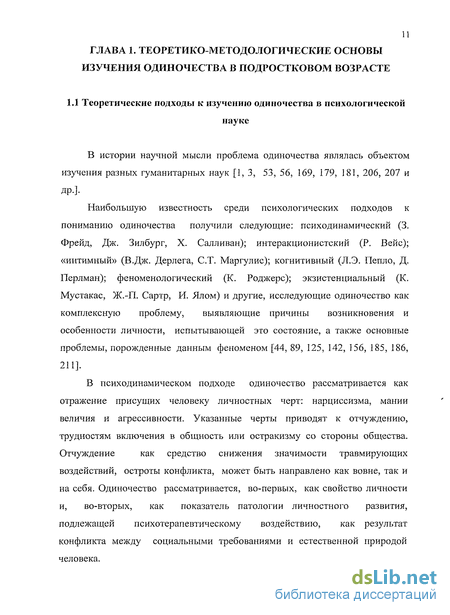 11

ГЛАВА 1. ТЕОРЕТИКО-МЕТОДОЛОГИЧЕСКИЕ ОСНОВЫ ИЗУЧЕНИЯ ОДИНОЧЕСТВА В ПОДРОСТКОВОМ ВОЗРАСТЕ

1.1 Теоретические подходы к изучению одиночества в психологической науке

В истории научной мысли проблема одиночества являлась объектом изучения разных гуманитарных наук [1, 3, 53, 56, 169, 179, 181, 206, 207 и др.].

Наибольшую известность среди психологических подходов к пониманию одиночества получили следующие: психодинамический (З. Фрейд, Дж. Зилбург, Х. Салливан); интеракционистский (Р. Вейс); «интимный» (В.Дж. Дерлега, С.Т. Маргулис); когнитивный (Л.Э. Пепло, Д. Перлман); феноменологический (К. Роджерс); экзистенциальный (К. Мустакас, Ж.-П. Сартр, И. Ялом) и другие, исследующие одиночество как комплексную проблему, выявляющие причины возникновения и особенности личности, испытывающей это состояние, а также основные проблемы, порожденные данным феноменом [44, 89, 125, 142, 156, 185, 186, 211].

В психодинамическом подходе одиночество рассматривается как отражение присущих человеку личностных черт: нарциссизма, мании величия и агрессивности. Указанные черты приводят к отчуждению, трудностям включения в общность или остракизму со стороны общества. Отчуждение как средство снижения значимости травмирующих воздействий, остроты конфликта, может быть направлено как вовне, так и на себя. Одиночество рассматривается, во-первых, как свойство личности и, во-вторых, как показатель патологии личностного развития, подлежащей психотерапевтическому воздействию, как результат конфликта между социальными требованиями и естественной природой человека.

dsLib.net
библиотека диссертаций